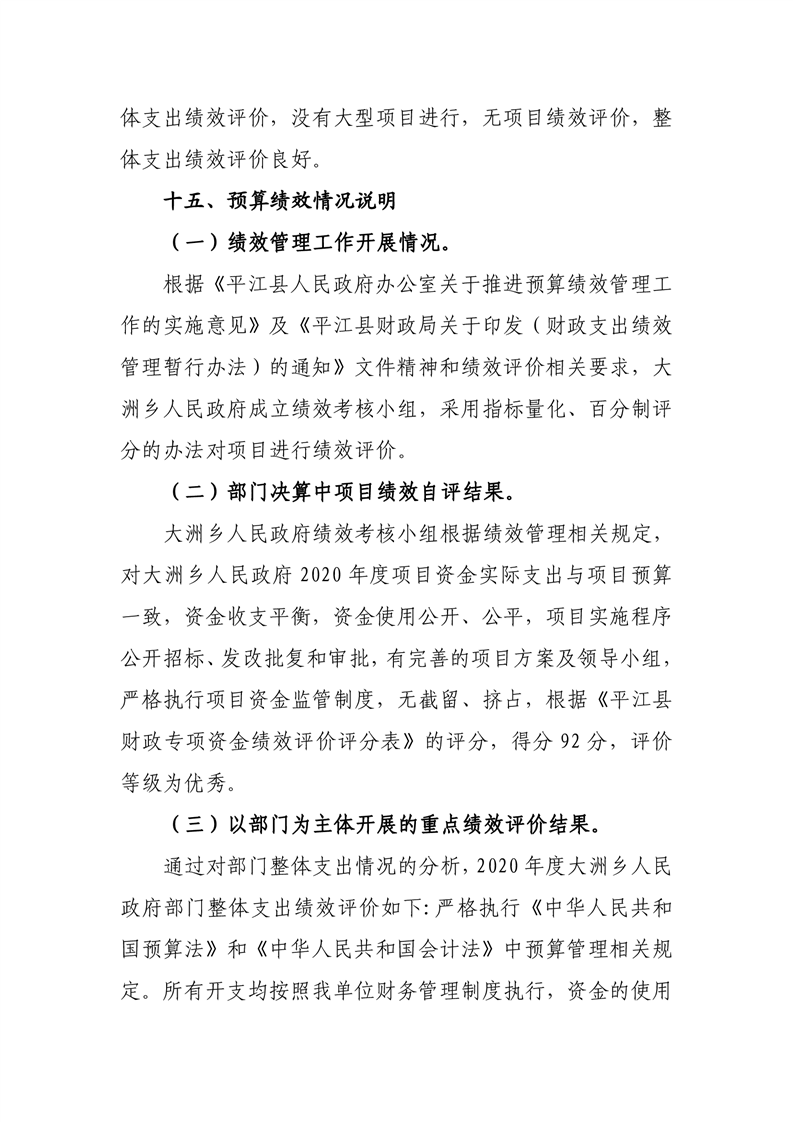 体支出绩效评价，没有大型项目进行，无项目绩效评价，整体支出绩效评价良好。

十五、预算绩效情况说明

（一）绩效管理工作开展情况。

根据《平江县人民政府办公室关于推进预算绩效管理工作的实施意见》及《平江县财政局关于印发（财政支出绩效管理暂行办法）的通知》文件精神和绩效评价相关要求，大洲乡人民政府成立绩效考核小组，采用指标量化、百分制评分的办法对项目进行绩效评价。

（二）部门决算中项目绩效自评结果。

大洲乡人民政府绩效考核小组根据绩效管理相关规定，对大洲乡人民政府 2020 年度项目资金实际支出与项目预算一致，资金收支平衡，资金使用公开、公平，项目实施程序公开招标、发改批复和审批，有完善的项目方案及领导小组，严格执行项目资金监管制度，无截留、挤占，根据《平江县财政专项资金绩效评价评分表》的评分，得分 92 分，评价等级为优秀。

（三）以部门为主体开展的重点绩效评价结果。

通过对部门整体支出情况的分析，2020 年度大洲乡人民政府部门整体支出绩效评价如下：严格执行《中华人民共和国预算法》和《中华人民共和国会计法》中预算管理相关规定。所有开支均按照我单位财务管理制度执行，资金的使用